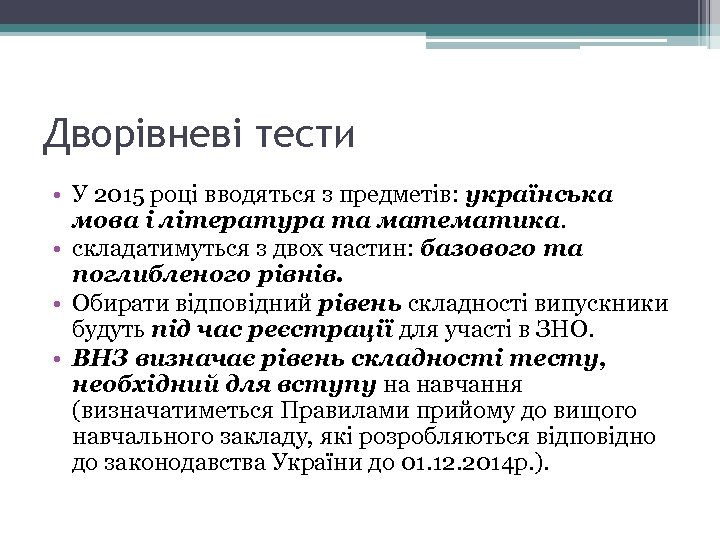 Дворівневі тести

• У 2015 році вводяться з предметів: українська мова і література та математика.
• складатимуться з двох частин: базового та поглибленого рівнів.
• Обирати відповідний рівень складності випускники будуть під час реєстрації для участі в ЗНО.
• ВНЗ визначає рівень складності тесту, необхідний для вступу на навчання (визначатиметься Правилами прийому до вищого навчального закладу, які розробляються відповідно до законодавства України до 01.12.2014р.).